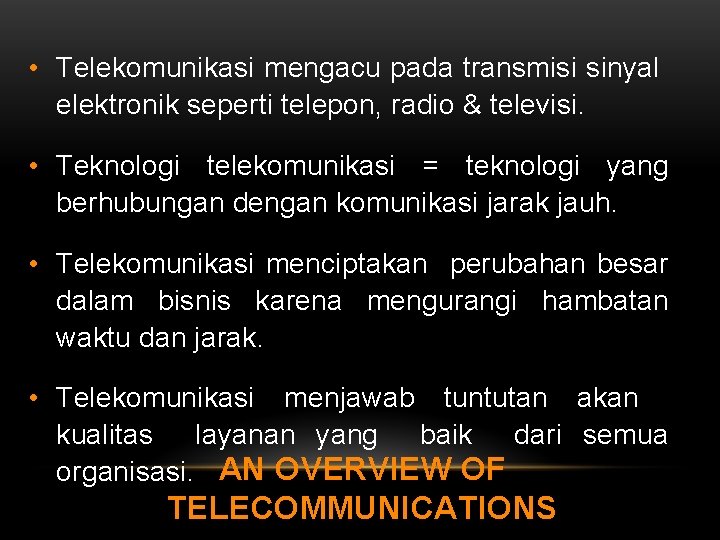 • Telekomunikasi mengacu pada transmisi sinyal elektronik seperti telepon, radio & televisi.

• Teknologi telekomunikasi = teknologi yang berhubungan dengan komunikasi jarak jauh.

• Telekomunikasi menciptakan perubahan besar dalam bisnis karena mengurangi hambatan waktu dan jarak.

• Telekomunikasi menjawab tuntutan akan kualitas layanan yang baik dari semua organisasi.

AN OVERVIEW OF TELECOMMUNICATIONS